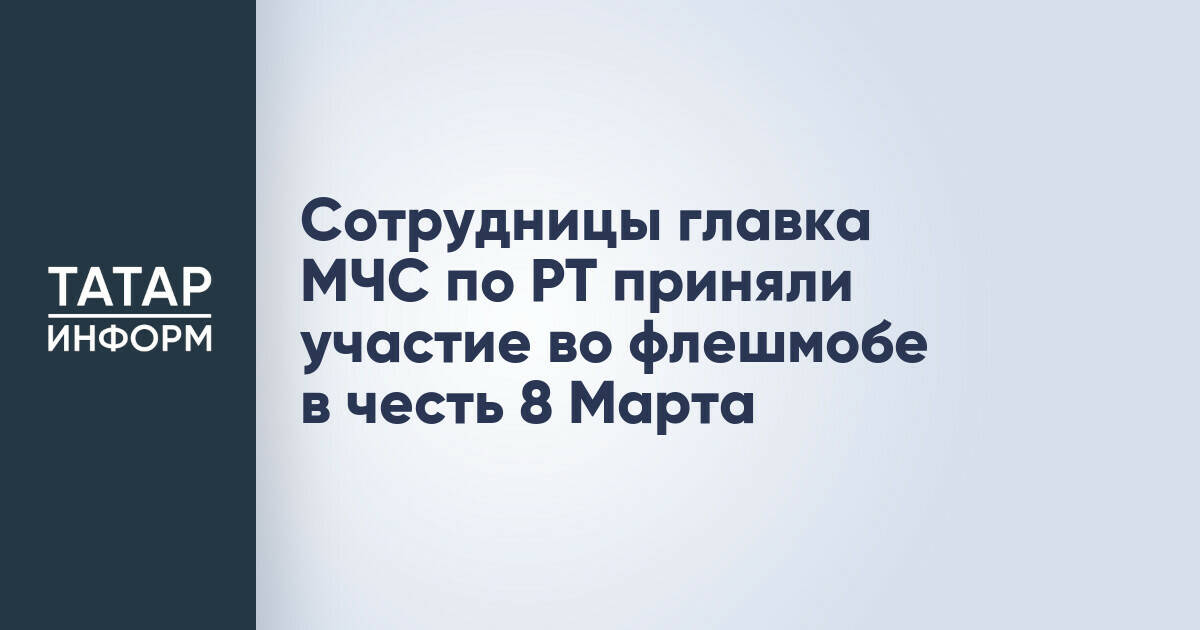 ТАТАР
ИНФОРМ

Сотрудницы главка МЧС по РТ приняли участие во флешмобе в честь 8 Марта